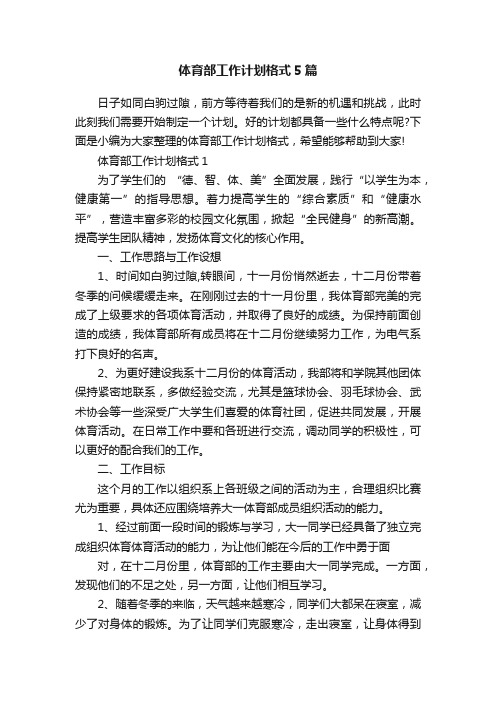 体育部工作计划格式5篇

日子如同白驹过隙，前方等待着我们的是新的机遇和挑战，此时此刻我们需要开始制定一个计划。好的计划都具备一些什么特点呢?下面是小编为大家整理的体育部工作计划格式，希望能够帮助到大家!

体育部工作计划格式1

为了学生们的 “德、智、体、美”全面发展，践行“以学生为本，健康第一”的指导思想。着力提高学生的“综合素质”和“健康水平”，营造丰富多彩的校园文化氛围，掀起“全民健身”的新高潮。提高学生团队精神，发扬体育文化的核心作用。

一、工作思路与工作设想

1、时间如白驹过隙,转眼间，十一月份悄然逝去，十二月份带着冬季的问候缓缓走来。在刚刚过去的十一月份里，我体育部完美的完成了上级要求的各项体育活动，并取得了良好的成绩。为保持前面创造的成绩，我体育部所有成员将在十二月份继续努力工作，为电气系打下良好的名声。

2、为更好建设我系十二月份的体育活动，我部将和学院其他团体保持紧密地联系，多做经验交流，尤其是篮球协会、羽毛球协会、武术协会等一些深受广大学生们喜爱的体育社团，促进共同发展，开展体育活动。在日常工作中要和各班进行交流，调动同学的积极性，可以更好的配合我们的工作。

二、工作目标

这个月的工作以组织系上各班级之间的活动为主，合理组织比赛尤为重要，具体还应围绕培养大一体育部成员组织活动的能力。

1、经过前面一段时间的锻炼与学习，大一同学已经具备了独立完成组织体育体育活动的能力，为让他们能在今后的工作中勇于面

对，在十二月份里，体育部的工作主要由大一同学完成。一方面，发现他们的不足之处，另一方面，让他们相互学习。

2、随着冬季的来临，天气越来越寒冷，同学们大都呆在寝室，减少了对身体的锻炼。为了让同学们克服寒冷，走出寝室，让身体得到